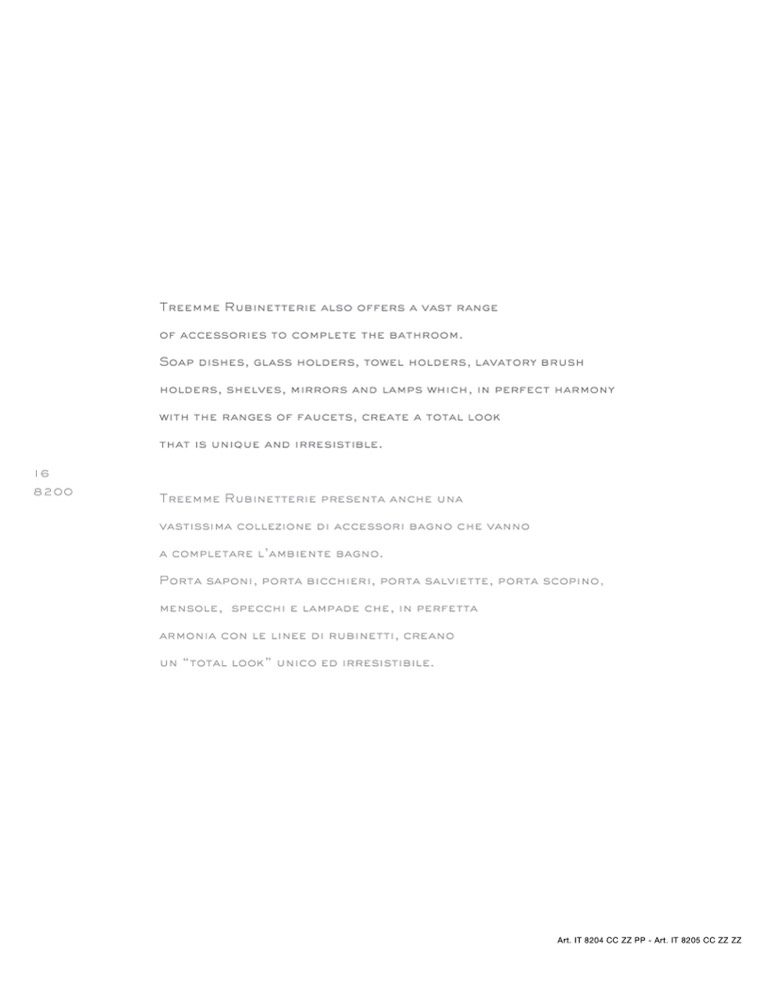 Treemme Rubinetterie also offers a vast range of accessories to complete the bathroom. Soap dishes, glass holders, towel holders, lavatory brush holders, shelves, mirrors and lamps which, in perfect harmony with the ranges of faucets, create a total look that is unique and irresistible.

16
8200

Treemme Rubinetterie presenta anche una vastissima collezione di accessori bagno che vanno a completare l'ambiente bagno. Porta saponi, porta bicchieri, porta salviette, porta scopino, mensole, specchi e lampade che, in perfetta armonia con le linee di rubinetti, creano un "total look" unico ed irresistibile.

Art. IT 8204 CC ZZ PP - Art. IT 8205 CC ZZ ZZ